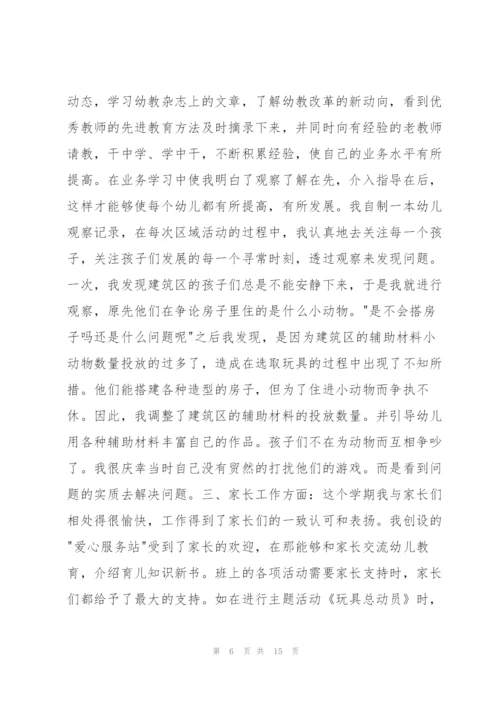 动态，学习幼教杂志上的文章，了解幼教改革的新动向，看到优秀教师的先进教育方法及时摘录下来，并同时向有经验的老教师请教，干中学、学中干，不断积累经验，使自己的业务水平有所提高。在业务学习中使我明白了观察了解在先，介入指导在后，这样才能够使每个幼儿都有所提高，有所发展。我自制一本幼儿观察记录，在每次区域活动的过程中，我认真地去关注每一个孩子，关注孩子们发展的每一个寻常时刻，透过观察来发现问题。一次，我发现建筑区的孩子们总是不能安静下来，于是我就进行观察，原先他们在争论房子里住的是什么小动物。"是不会搭房子吗还是什么问题呢"之后我发现，是因为建筑区的辅助材料小动物数量投放的过多了，造成在选取玩具的过程中出现了不知所措。他们能搭建各种造型的房子，但为了住进小动物而争执不休。因此，我调整了建筑区的辅助材料的投放数量。并引导幼儿用各种辅助材料丰富自己的作品。孩子们不在为动物而互相争吵了。我很庆幸当时自己没有贸然的打扰他们的游戏。而是看到问题的实质去解决问题。三、家长工作方面：这个学期我与家长们相处得很愉快，工作得到了家长们的一致认可和表扬。我创设的"爱心服务站"受到了家长的欢迎，在那能够和家长交流幼儿教育，介绍育儿知识新书。班上的各项活动需要家长支持时，家长们都给予了最大的支持。如在进行主题活动《玩具总动员》时，

第 6 页 共 15 页